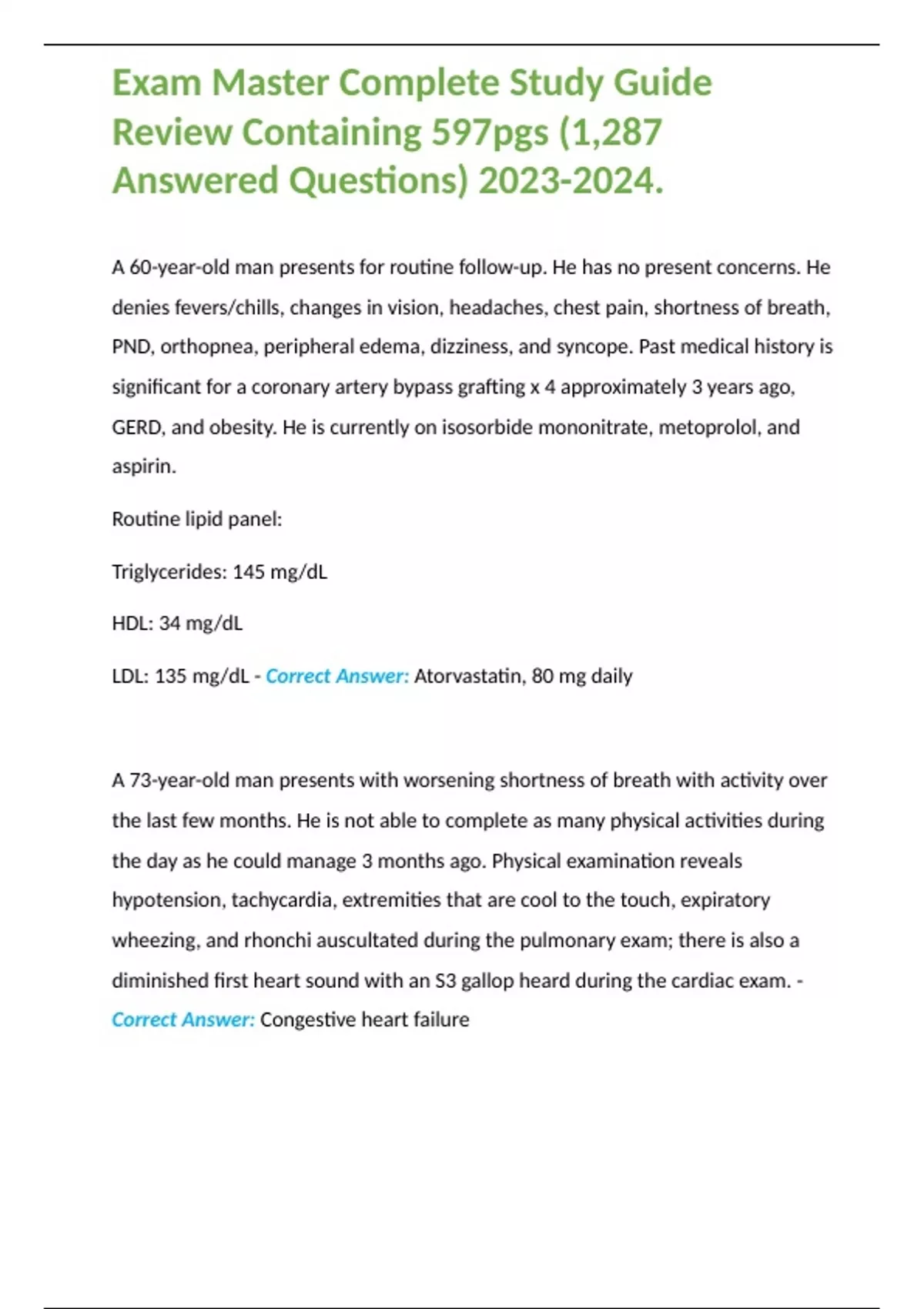 Exam Master Complete Study Guide Review Containing 597pgs (1,287 Answered Questions) 2023-2024.

A 60-year-old man presents for routine follow-up. He has no present concerns. He denies fevers/chills, changes in vision, headaches, chest pain, shortness of breath, PND, orthopnea, peripheral edema, dizziness, and syncope. Past medical history is significant for a coronary artery bypass grafting x 4 approximately 3 years ago, GERD, and obesity. He is currently on isosorbide mononitrate, metoprolol, and aspirin.

Routine lipid panel:

Triglycerides: 145 mg/dL

HDL: 34 mg/dL

LDL: 135 mg/dL - Correct Answer: Atorvastatin, 80 mg daily

A 73-year-old man presents with worsening shortness of breath with activity over the last few months. He is not able to complete as many physical activities during the day as he could manage 3 months ago. Physical examination reveals hypotension, tachycardia, extremities that are cool to the touch, expiratory wheezing, and rhonchi auscultated during the pulmonary exam; there is also a diminished first heart sound with an S3 gallop heard during the cardiac exam. - Correct Answer: Congestive heart failure